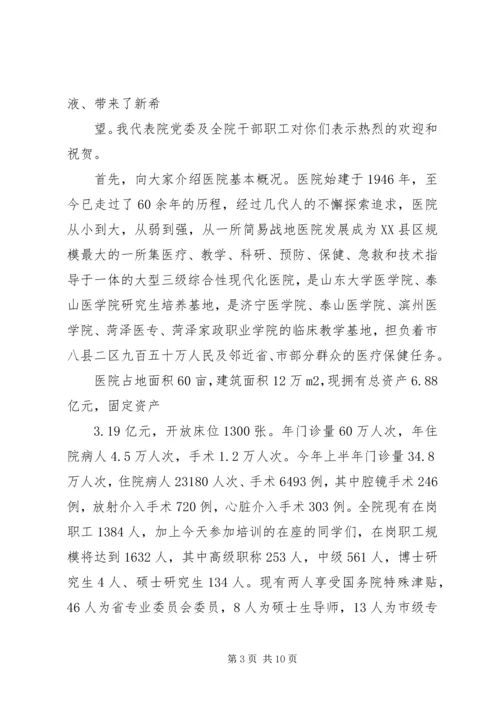 液、带来了新希

望。我代表院党委及全院干部职工对你们表示热烈的欢迎和祝贺。

首先，向大家介绍医院基本概况。医院始建于1946年，至今已走过了60余年的历程，经过几代人的不懈探索追求，医院从小到大，从弱到强，从一所简易战地医院发展成为XX县区规模最大的一所集医疗、教学、科研、预防、保健、急救和技术指导于一体的大型三级综合性现代化医院，是山东大学医学院、泰山医学院研究生培养基地，是济宁医学院、泰山医学院、滨州医学院、菏泽医专、菏泽家政职业学院的临床教学基地，担负着市八县二区九百五十万人民及邻近省、市部分群众的医疗保健任务。

医院占地面积60亩，建筑面积12万m2，现拥有总资产6.88亿元，固定资产

3.19亿元，开放床位1300张。年门诊量60万人次，年住院病人4.5万人次，手术1.2万人次。今年上半年门诊量34.8万人次，住院病人23180人次、手术6493例，其中腔镜手术246例，放射介入手术720例，心脏介入手术303例。全院现有在岗职工1384人，加上今天参加培训的在座的同学们，在岗职工规模将达到1632人，其中高级职称253人，中级561人，博士研究生4人、硕士研究生134人。现有两人享受国务院特殊津贴，46人为省专业委员会委员，8人为硕士生导师，13人为市级专

第3页 共10页